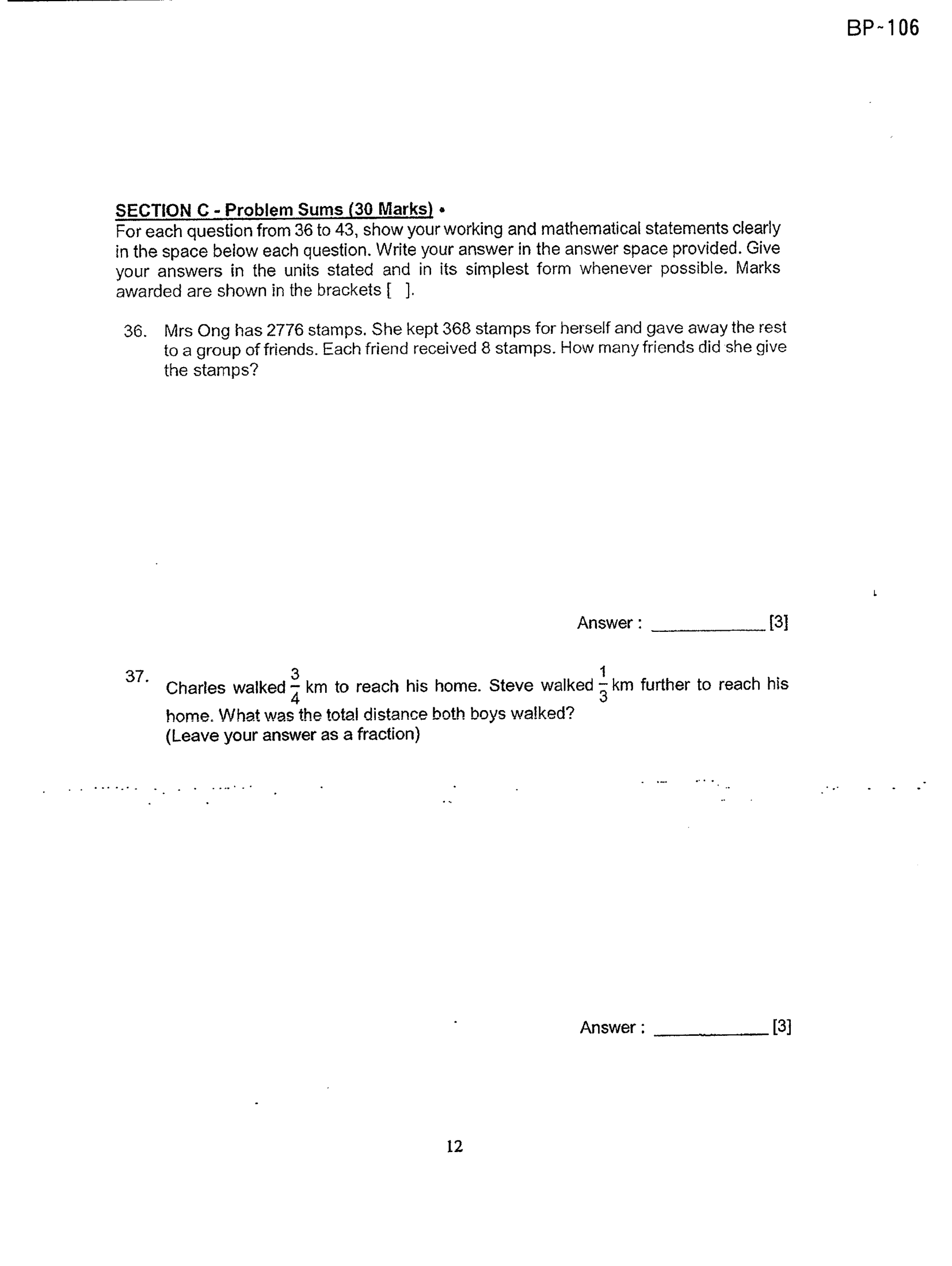 BP~106

SECTION C - Problem Sums (30 Marks) •
For each question from 36 to 43, show your working and mathematical statements clearly in the space below each question. Write your answer in the answer space provided. Give your answers in the units stated and in its simplest form whenever possible. Marks awarded are shown in the brackets [ ].

36. Mrs Ong has 2776 stamps. She kept 368 stamps for herself and gave away the rest to a group of friends. Each friend received 8 stamps. How many friends did she give the stamps?

Answer : ____ [3]

37. Charles walked $\frac{3}{4}$ km to reach his home. Steve walked $\frac{1}{3}$ km further to reach his home. What was the total distance both boys walked?
(Leave your answer as a fraction)

Answer : ____ [3]

12